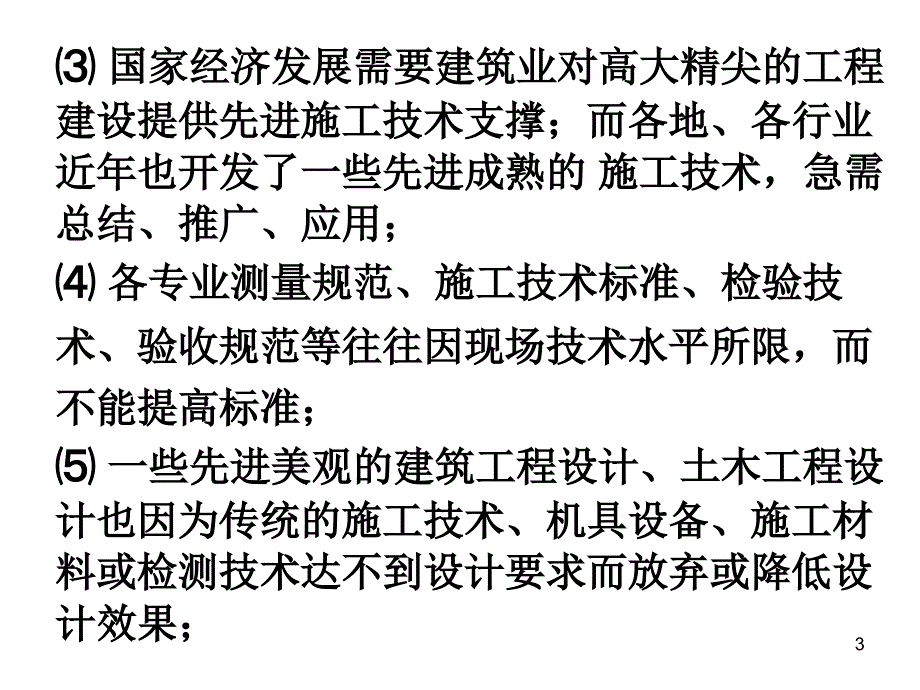 ⑶ 国家经济发展需要建筑业对高大精尖的工程建设提供先进施工技术支撑；而各地、各行业近年也开发了一些先进成熟的 施工技术，急需总结、推广、应用；

⑷ 各专业测量规范、施工技术标准、检验技术、验收规范等往往因现场技术水平所限，而不能提高标准；

⑸ 一些先进美观的建筑工程设计、土木工程设计也因为传统的施工技术、机具设备、施工材料或检测技术达不到设计要求而放弃或降低设计效果；

3